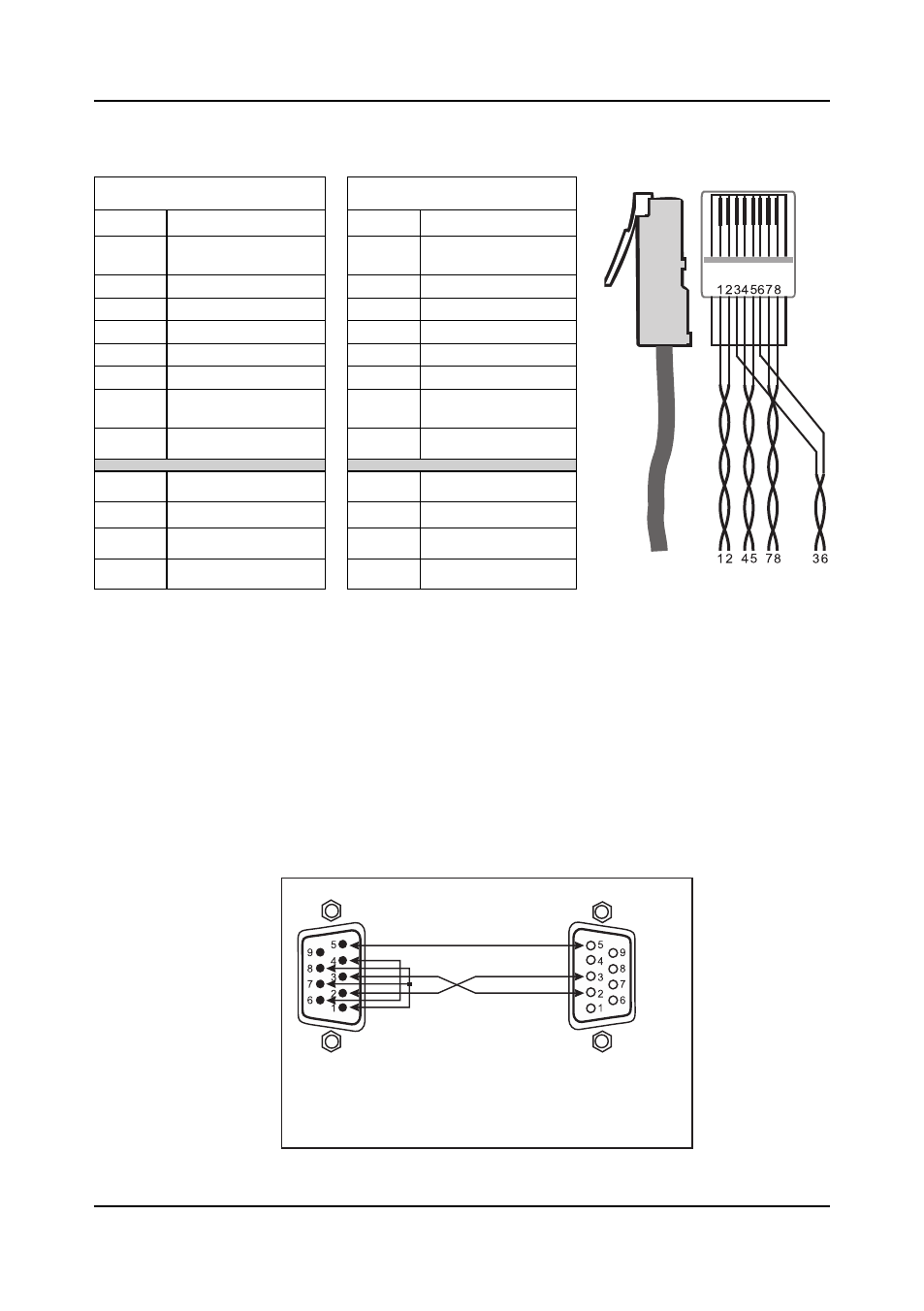 12345678

12 45 78 36

5
9
4
8
3
7
2
6
1

5
9
4
8
3
7
2
6
1